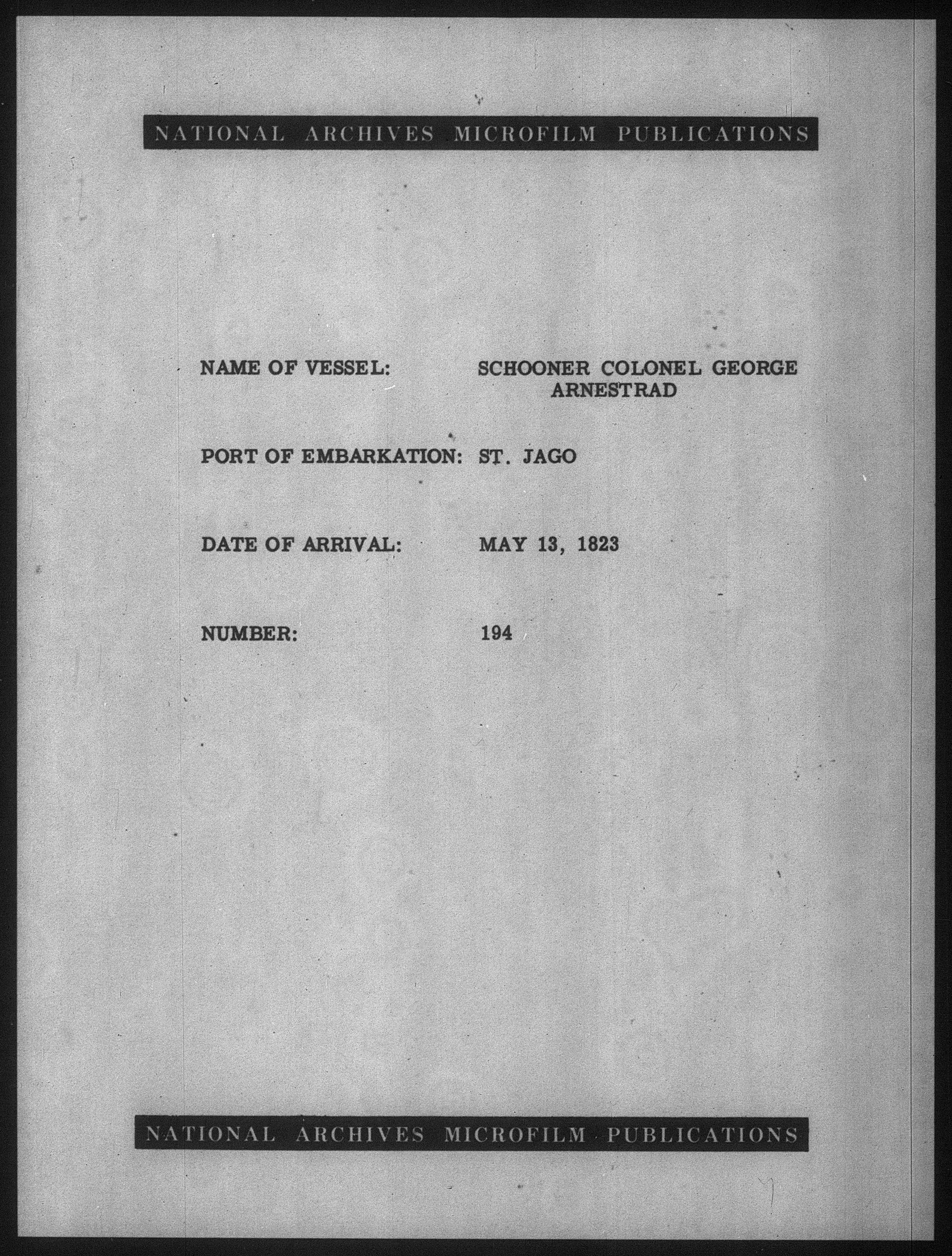 NATIONAL ARCHIVES MICROFILM PUBLICATIONS

NAME OF VESSEL: SCHOONER COLONEL GEORGE ARNESTRAD

PORT OF EMBARKATION: ST. JAGO

DATE OF ARRIVAL: MAY 13, 1823

NUMBER: 194

NATIONAL ARCHIVES MICROFILM PUBLICATIONS